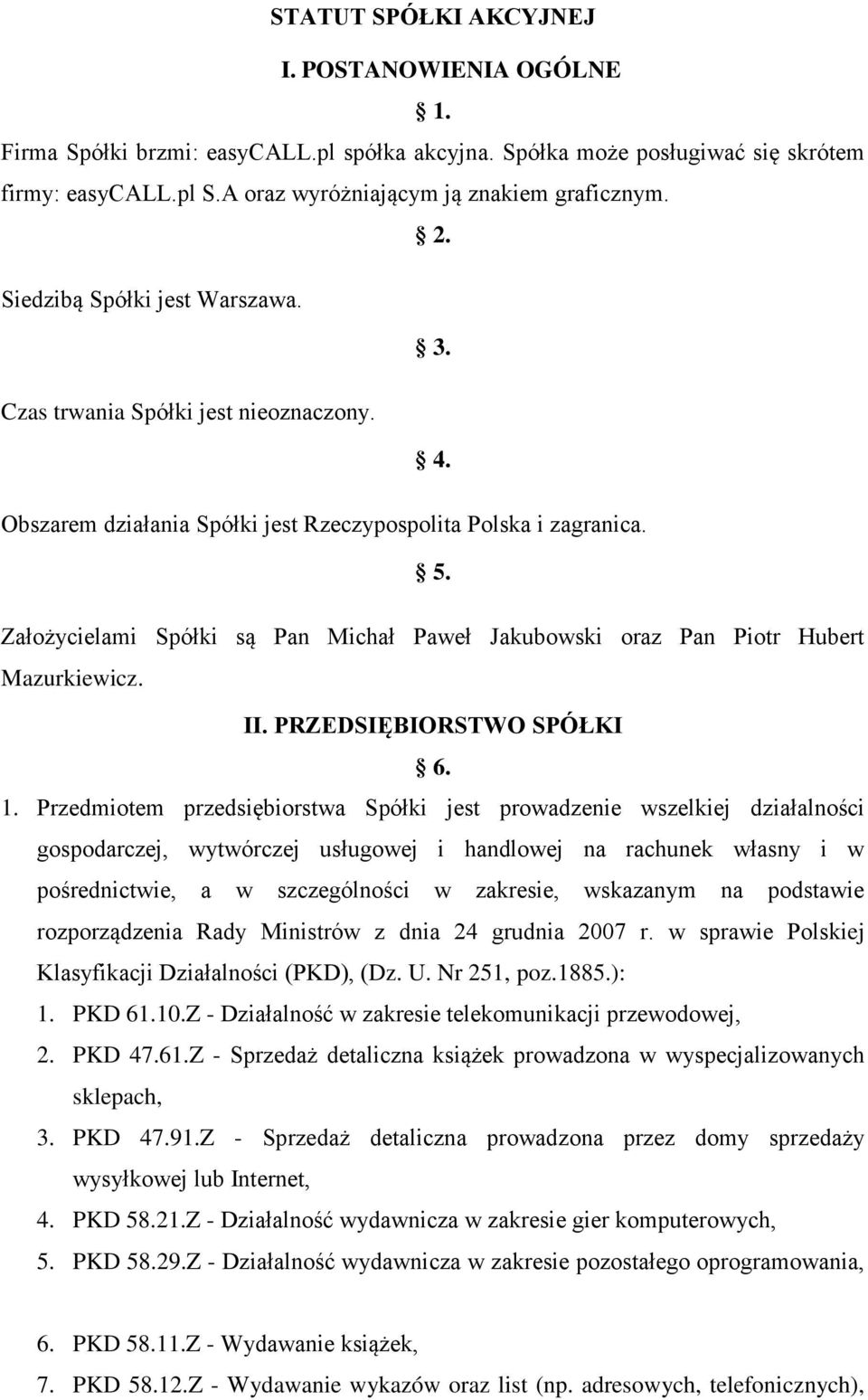 STATUT SPÓŁKI AKCYJNEJ

I. POSTANOWIENIA OGÓLNE

§ 1.

Firma Spółki brzmi: easyCALL.pl spółka akcyjna. Spółka może posługiwać się skrótem firmy: easyCALL.pl S.A oraz wyróżniającym ją znakiem graficznym.

§ 2.

Siedzibą Spółki jest Warszawa.

§ 3.

Czas trwania Spółki jest nieoznaczony.

§ 4.

Obszarem działania Spółki jest Rzeczypospolita Polska i zagranica.

§ 5.

Założycielami Spółki są Pan Michał Paweł Jakubowski oraz Pan Piotr Hubert Mazurkiewicz.

II. PRZEDSIĘBIORSTWO SPÓŁKI

§ 6.

1. Przedmiotem przedsiębiorstwa Spółki jest prowadzenie wszelkiej działalności gospodarczej, wytwórczej usługowej i handlowej na rachunek własny i w pośrednictwie, a w szczególności w zakresie, wskazanym na podstawie rozporządzenia Rady Ministrów z dnia 24 grudnia 2007 r. w sprawie Polskiej Klasyfikacji Działalności (PKD), (Dz. U. Nr 251, poz.1885.):

1. PKD 61.10.Z - Działalność w zakresie telekomunikacji przewodowej,

2. PKD 47.61.Z - Sprzedaż detaliczna książek prowadzona w wyspecjalizowanych sklepach,

3. PKD 47.91.Z - Sprzedaż detaliczna prowadzona przez domy sprzedaży wysyłkowej lub Internet,

4. PKD 58.21.Z - Działalność wydawnicza w zakresie gier komputerowych,

5. PKD 58.29.Z - Działalność wydawnicza w zakresie pozostałego oprogramowania,

6. PKD 58.11.Z - Wydawanie książek,

7. PKD 58.12.Z - Wydawanie wykazów oraz list (np. adresowych, telefonicznych),